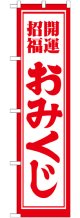 開運
招福
おみくじ